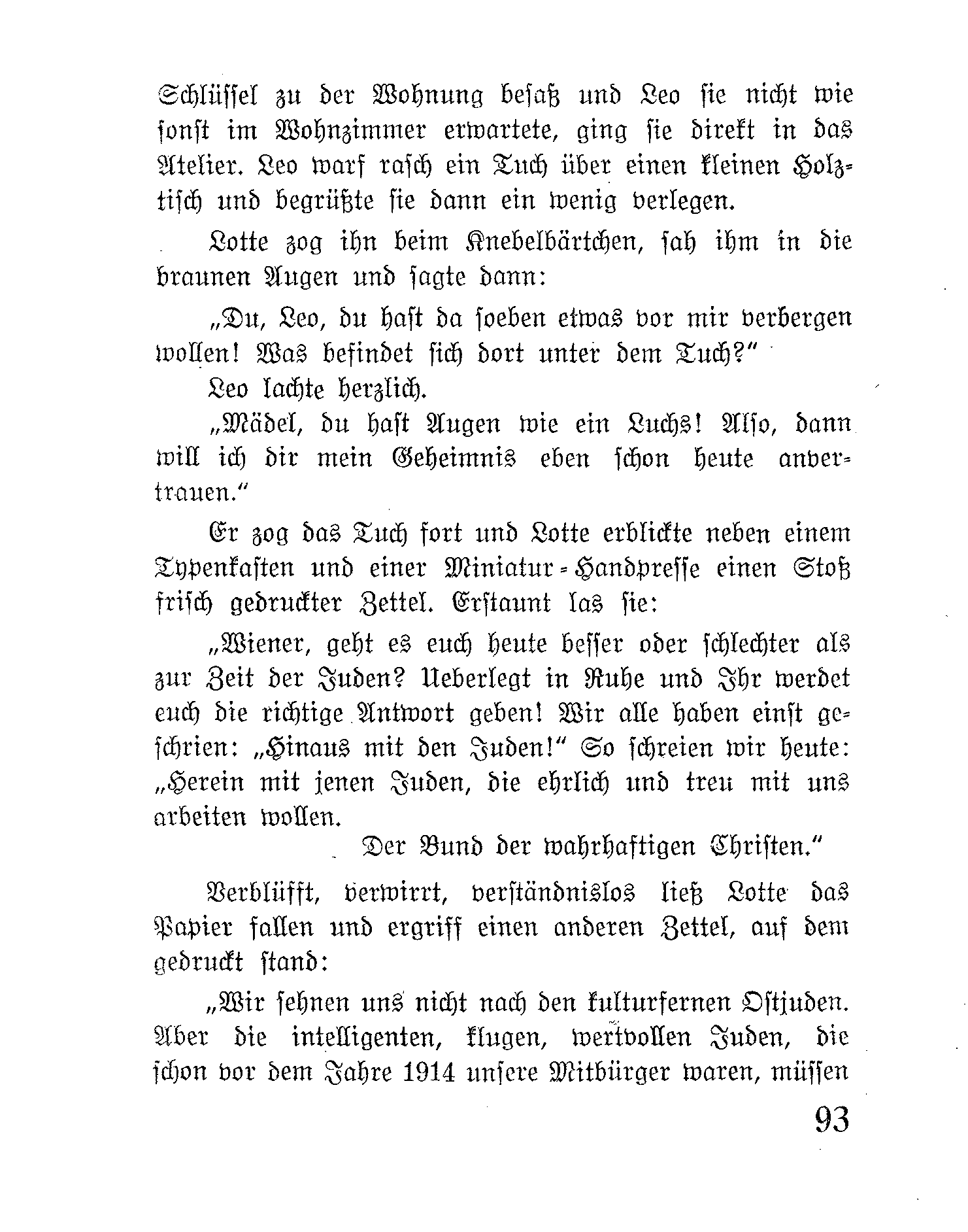 Schlüssel zu der Wohnung besaß und Leo sie nicht wie sonst im Wohnzimmer erwartete, ging sie direkt in das Atelier. Leo warf rasch ein Tuch über einen kleinen Holztisch und begrüßte sie dann ein wenig verlegen.

Lotte zog ihn beim Knebelbärtchen, sah ihm in die braunen Augen und sagte dann:

„Du, Leo, du hast da soeben etwas vor mir verbergen wollen! Was befindet sich dort unter dem Tuch?"

Leo lachte herzlich.

„Mädel, du hast Augen wie ein Luchs! Also, dann will ich dir mein Geheimnis eben schon heute anvertrauen."

Er zog das Tuch fort und Lotte erblickte neben einem Typenkasten und einer Miniatur-Handpresse einen Stoß frisch gedruckter Zettel. Erstaunt las sie:

„Wiener, geht es euch heute besser oder schlechter als zur Zeit der Juden? Ueberlegt in Ruhe und Ihr werdet euch die richtige Antwort geben! Wir alle haben einst geschrien: „Hinaus mit den Juden!" So schreien wir heute: „Herein mit jenen Juden, die ehrlich und treu mit uns arbeiten wollen.

Der Bund der wahrhaftigen Christen."

Verblüfft, verwirrt, verständnislos ließ Lotte das Papier fallen und ergriff einen anderen Zettel, auf dem gedruckt stand:

„Wir sehnen uns nicht nach den kulturfernen Ostjuden. Aber die intelligenten, klugen, wertvollen Juden, die schon vor dem Jahre 1914 unsere Mitbürger waren, müssen

93